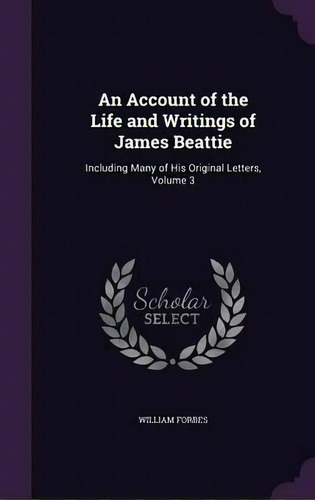 An Account of the Life and Writings of James Beattie

Including Many of His Original Letters, Volume 3

Scholar SELECT

WILLIAM FORBES